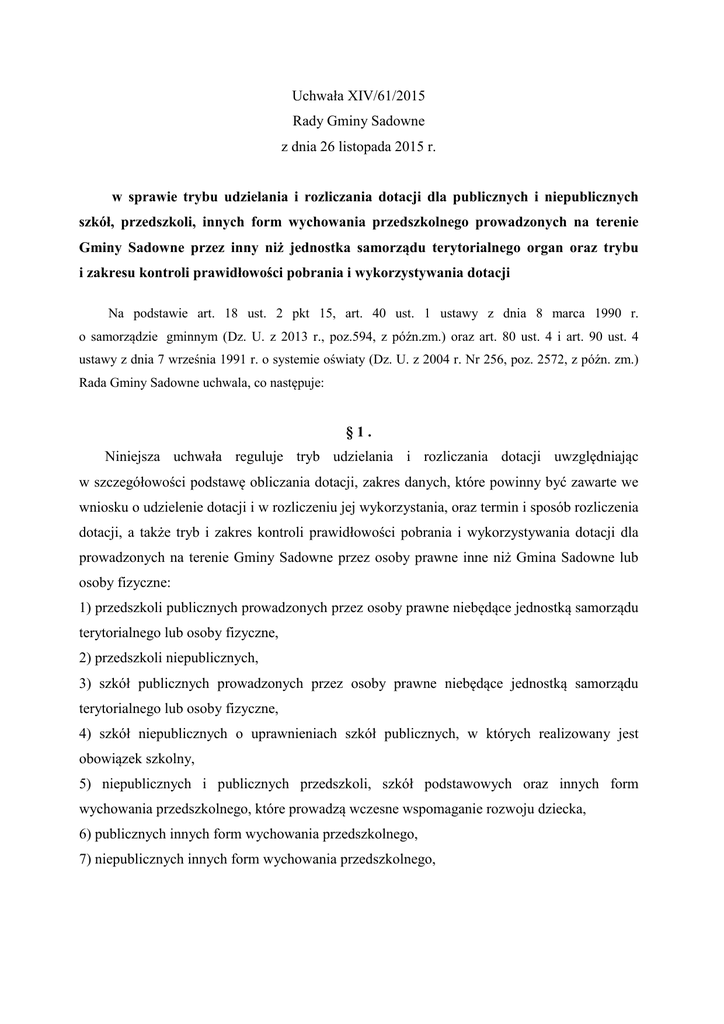 Uchwała XIV/61/2015
Rady Gminy Sadowne
z dnia 26 listopada 2015 r.

w sprawie trybu udzielania i rozliczania dotacji dla publicznych i niepublicznych szkół, przedszkoli, innych form wychowania przedszkolnego prowadzonych na terenie Gminy Sadowne przez inny niż jednostka samorządu terytorialnego organ oraz trybu i zakresu kontroli prawidłowości pobrania i wykorzystywania dotacji

Na podstawie art. 18 ust. 2 pkt 15, art. 40 ust. 1 ustawy z dnia 8 marca 1990 r. o samorządzie gminnym (Dz. U. z 2013 r., poz.594, z późn.zm.) oraz art. 80 ust. 4 i art. 90 ust. 4 ustawy z dnia 7 września 1991 r. o systemie oświaty (Dz. U. z 2004 r. Nr 256, poz. 2572, z późn. zm.) Rada Gminy Sadowne uchwala, co następuje:

§ 1 .

Niniejsza uchwała reguluje tryb udzielania i rozliczania dotacji uwzględniając w szczegółowości podstawę obliczania dotacji, zakres danych, które powinny być zawarte we wniosku o udzielenie dotacji i w rozliczeniu jej wykorzystania, oraz termin i sposób rozliczenia dotacji, a także tryb i zakres kontroli prawidłowości pobrania i wykorzystywania dotacji dla prowadzonych na terenie Gminy Sadowne przez osoby prawne inne niż Gmina Sadowne lub osoby fizyczne:
1) przedszkoli publicznych prowadzonych przez osoby prawne niebędące jednostką samorządu terytorialnego lub osoby fizyczne,
2) przedszkoli niepublicznych,
3) szkół publicznych prowadzonych przez osoby prawne niebędące jednostką samorządu terytorialnego lub osoby fizyczne,
4) szkół niepublicznych o uprawnieniach szkół publicznych, w których realizowany jest obowiązek szkolny,
5) niepublicznych i publicznych przedszkoli, szkół podstawowych oraz innych form wychowania przedszkolnego, które prowadzą wczesne wspomaganie rozwoju dziecka,
6) publicznych innych form wychowania przedszkolnego,
7) niepublicznych innych form wychowania przedszkolnego,